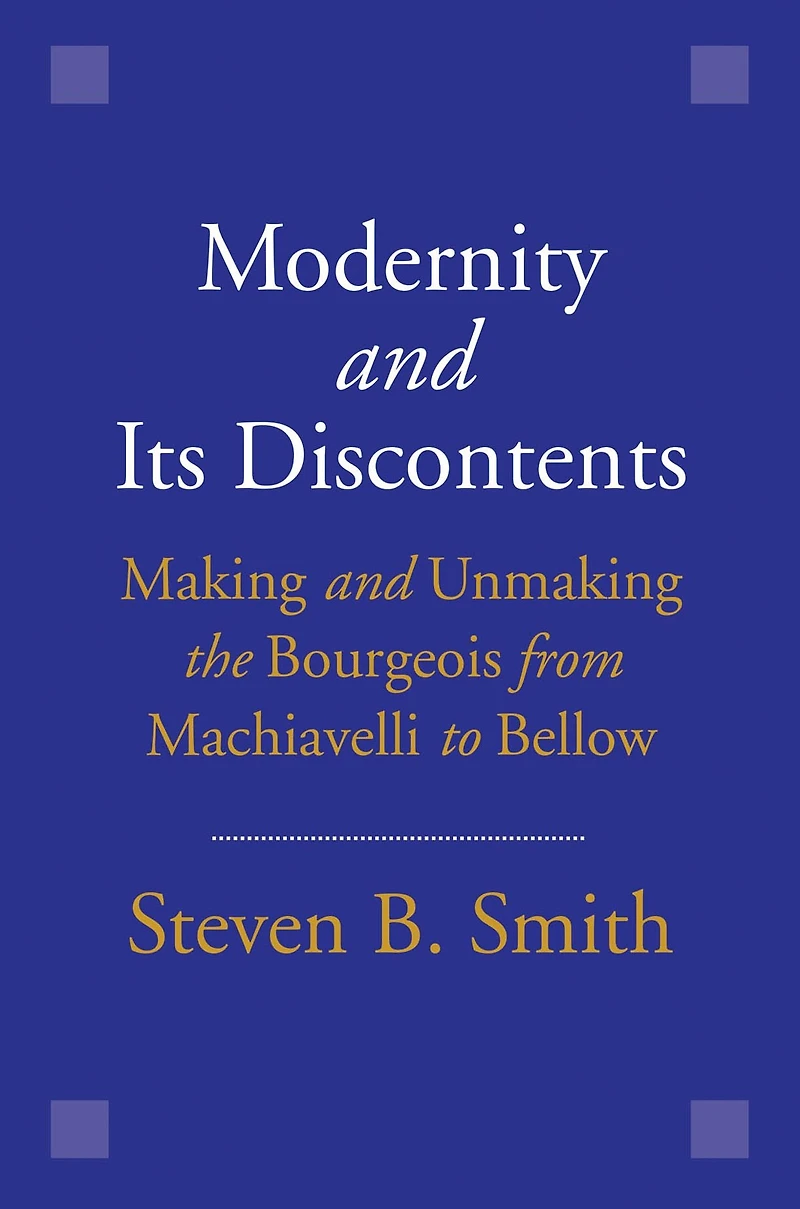 Modernity
and
Its Discontents

Making and Unmaking
the Bourgeois from
Machiavelli to Bellow

Steven B. Smith